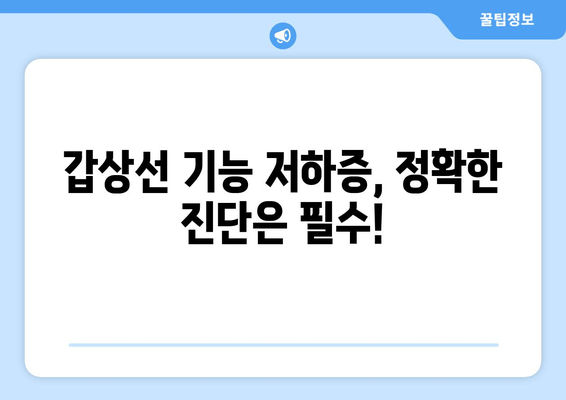 꿀팁정보

갑상선 기능 저하증, 정확한 진단은 필수!